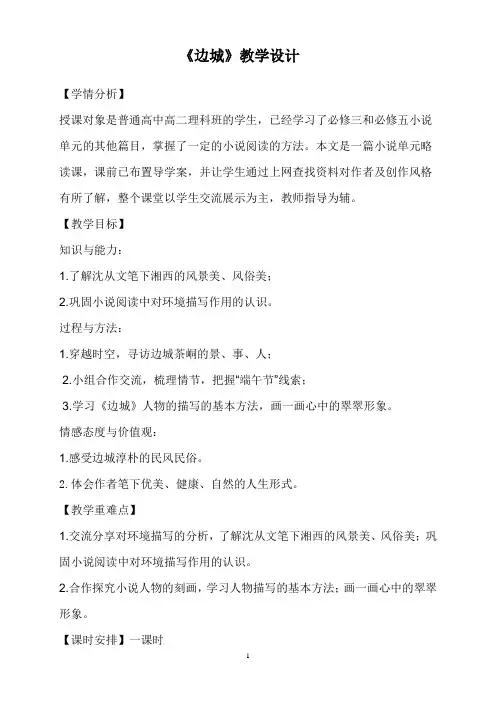 《边城》教学设计

【学情分析】

授课对象是普通高中高二理科班的学生，已经学习了必修三和必修五小说单元的其他篇目，掌握了一定的小说阅读的方法。本文是一篇小说单元略读课，课前已布置导学案，并让学生通过上网查找资料对作者及创作风格有所了解，整个课堂以学生交流展示为主，教师指导为辅。

【教学目标】

知识与能力：

1.了解沈从文笔下湘西的风景美、风俗美；

2.巩固小说阅读中对环境描写作用的认识。

过程与方法：

1.穿越时空，寻访边城茶峒的景、事、人；

2.小组合作交流，梳理情节，把握“端午节”线索；

3.学习《边城》人物的描写的基本方法，画一画心中的翠翠形象。

情感态度与价值观：

1.感受边城淳朴的民风民俗。

2. 体会作者笔下优美、健康、自然的人生形式。

【教学重难点】

1.交流分享对环境描写的分析，了解沈从文笔下湘西的风景美、风俗美；巩固小说阅读中对环境描写作用的认识。

2.合作探究小说人物的刻画，学习人物描写的基本方法；画一画心中的翠翠形象。

【课时安排】一课时

1